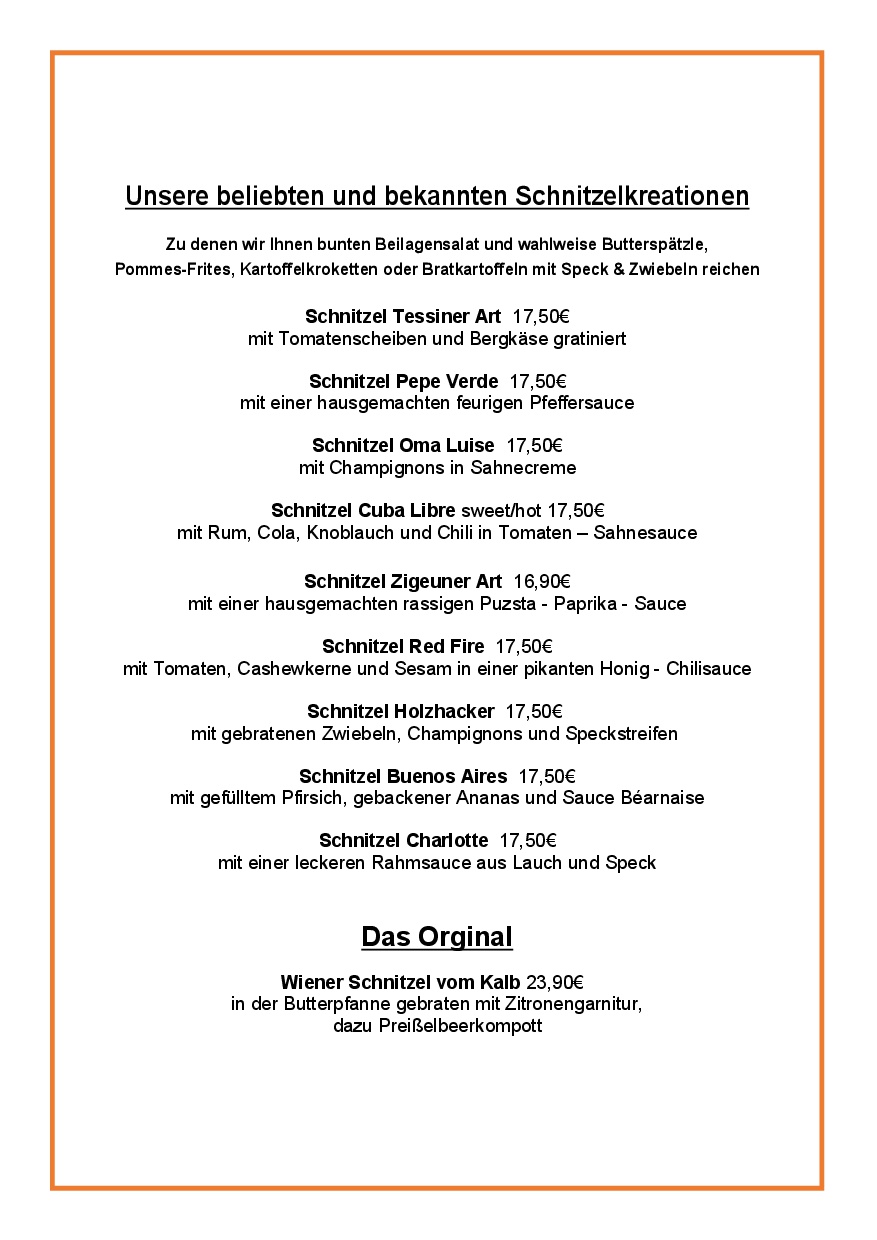 Unsere beliebten und bekannten Schnitzelkreationen

Zu denen wir Ihnen bunten Beilagensalat und wahlweise Butterspätzle, Pommes-Frites, Kartoffelkroketten oder Bratkartoffeln mit Speck & Zwiebeln reichen

Schnitzel Tessiner Art 17,50€
mit Tomatenscheiben und Bergkäse gratiniert

Schnitzel Pepe Verde 17,50€
mit einer hausgemachten feurigen Pfeffersauce

Schnitzel Oma Luise 17,50€
mit Champignons in Sahnecreme

Schnitzel Cuba Libre sweet/hot 17,50€
mit Rum, Cola, Knoblauch und Chili in Tomaten – Sahnesauce

Schnitzel Zigeuner Art 16,90€
mit einer hausgemachten rassigen Puzsta - Paprika - Sauce

Schnitzel Red Fire 17,50€
mit Tomaten, Cashewkerne und Sesam in einer pikanten Honig - Chilisauce

Schnitzel Holzhacker 17,50€
mit gebratenen Zwiebeln, Champignons und Speckstreifen

Schnitzel Buenos Aires 17,50€
mit gefülltem Pfirsich, gebackener Ananas und Sauce Béarnaise

Schnitzel Charlotte 17,50€
mit einer leckeren Rahmsauce aus Lauch und Speck

Das Orginal

Wiener Schnitzel vom Kalb 23,90€
in der Butterpfanne gebraten mit Zitronengarnitur, dazu Preißelbeerkompott